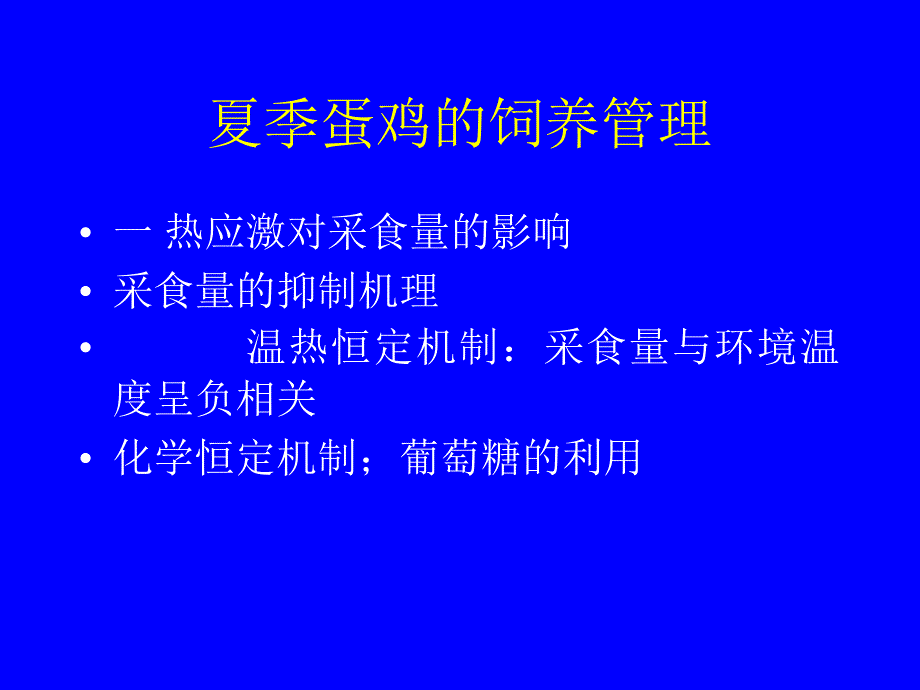 夏季蛋鸡的饲养管理

• 一 热应激对采食量的影响
• 采食量的抑制机理
• 温热恒定机制：采食量与环境温度呈负相关
• 化学恒定机制；葡萄糖的利用